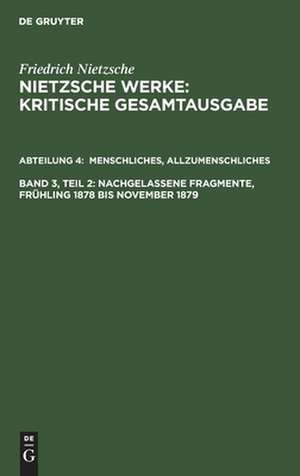 DE GRUYTER

Friedrich Nietzsche
NIETZSCHE WERKE: KRITISCHE GESAMTAUSGABE

ABTEILUNG 4: MENSCHLICHES, ALLZUMENSCHLICHES

BAND 3, TEIL 2: NACHGELASSENE FRAGMENTE, FRÜHLING 1878 BIS NOVEMBER 1879

DE
G